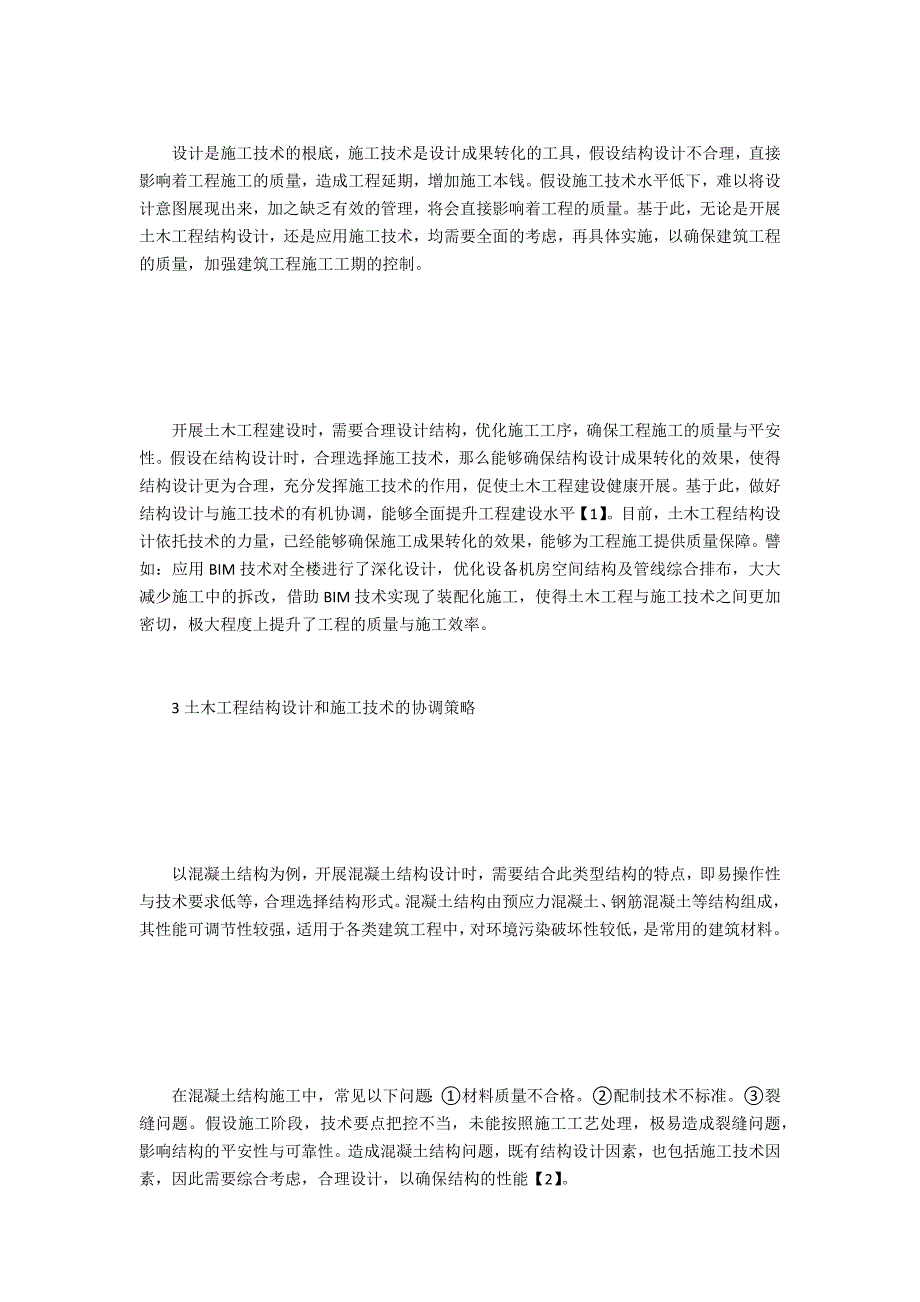 设计是施工技术的根底，施工技术是设计成果转化的工具，假设结构设计不合理，直接影响着工程施工的质量，造成工程延期，增加施工本钱。假设施工技术水平低下，难以将设计意图展现出来，加之缺乏有效的管理，将会直接影响着工程的质量。基于此，无论是开展土木工程结构设计，还是应用施工技术，均需要全面的考虑，再具体实施，以确保建筑工程的质量，加强建筑工程施工工期的控制。

开展土木工程建设时，需要合理设计结构，优化施工工序，确保工程施工的质量与平安性。假设在结构设计时，合理选择施工技术，那么能够确保结构设计成果转化的效果，使得结构设计更为合理，充分发挥施工技术的作用，促使土木工程建设健康开展。基于此，做好结构设计与施工技术的有机协调，能够全面提升工程建设水平【1】。目前，土木工程结构设计依托技术的力量，已经能够确保施工成果转化的效果，能够为工程施工提供质量保障。譬如：应用 BIM 技术对全楼进行了深化设计，优化设备机房空间结构及管线综合排布，大大减少施工中的拆改，借助 BIM 技术实现了装配化施工，使得土木工程与施工技术之间更加密切，极大程度上提升了工程的质量与施工效率。

3 土木工程结构设计和施工技术的协调策略

以混凝土结构为例，开展混凝土结构设计时，需要结合此类型结构的特点，即易操作性与技术要求低等，合理选择结构形式。混凝土结构由预应力混凝土、钢筋混凝土等结构组成，其性能可调节性较强，适用于各类建筑工程中，对环境污染破坏性较低，是常用的建筑材料。

在混凝土结构施工中，常见以下问题 ①材料质量不合格。②配制技术不标准。③裂缝问题。假设施工阶段，技术要点把控不当，未能按照施工工艺处理，极易造成裂缝问题，影响结构的平安性与可靠性。造成混凝土结构问题，既有结构设计因素，也包括施工技术因素，因此需要综合考虑，合理设计，以确保结构的性能【2】。